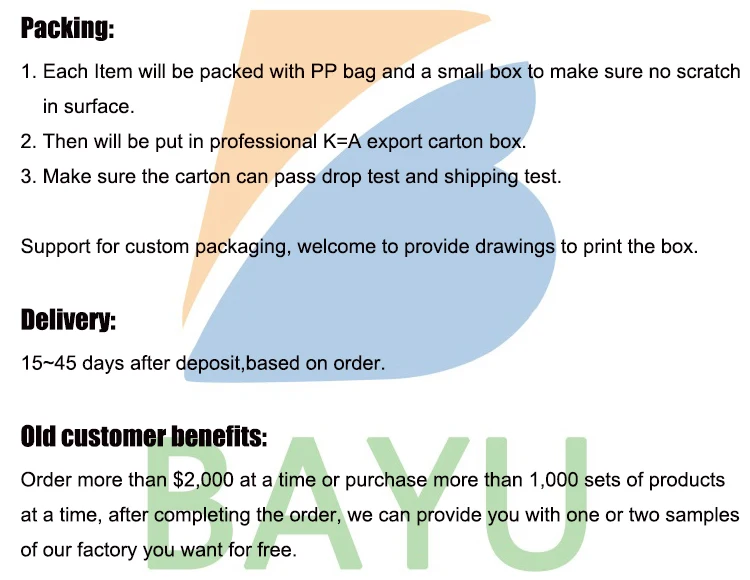 Packing:

1. Each Item will be packed with PP bag and a small box to make sure no scratch in surface.
2. Then will be put in professional K=A export carton box.
3. Make sure the carton can pass drop test and shipping test.

Support for custom packaging, welcome to provide drawings to print the box.

Delivery:

15~45 days after deposit,based on order.

Old customer benefits:

Order more than $2,000 at a time or purchase more than 1,000 sets of products at a time, after completing the order, we can provide you with one or two samples of our factory you want for free.

BAYU